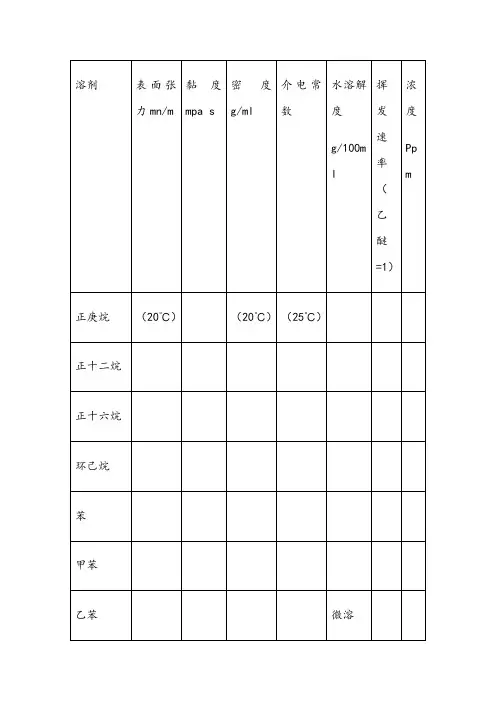 | 溶剂 | 表面张力 mn/m | 黏度 mpa s | 密度 g/ml | 介电常数 | 水溶解度 g/100ml | 挥发速率（乙醚=1） | 浓度 Ppm |
|---|---|---|---|---|---|---|---|
| 正庚烷 | （20℃） | | （20℃） | （25℃） | | | |
| 正十二烷 | | | | | | | |
| 正十六烷 | | | | | | | |
| 环己烷 | | | | | | | |
| 苯 | | | | | | | |
| 甲苯 | | | | | | | |
| 乙苯 | | | | | 微溶 | | |